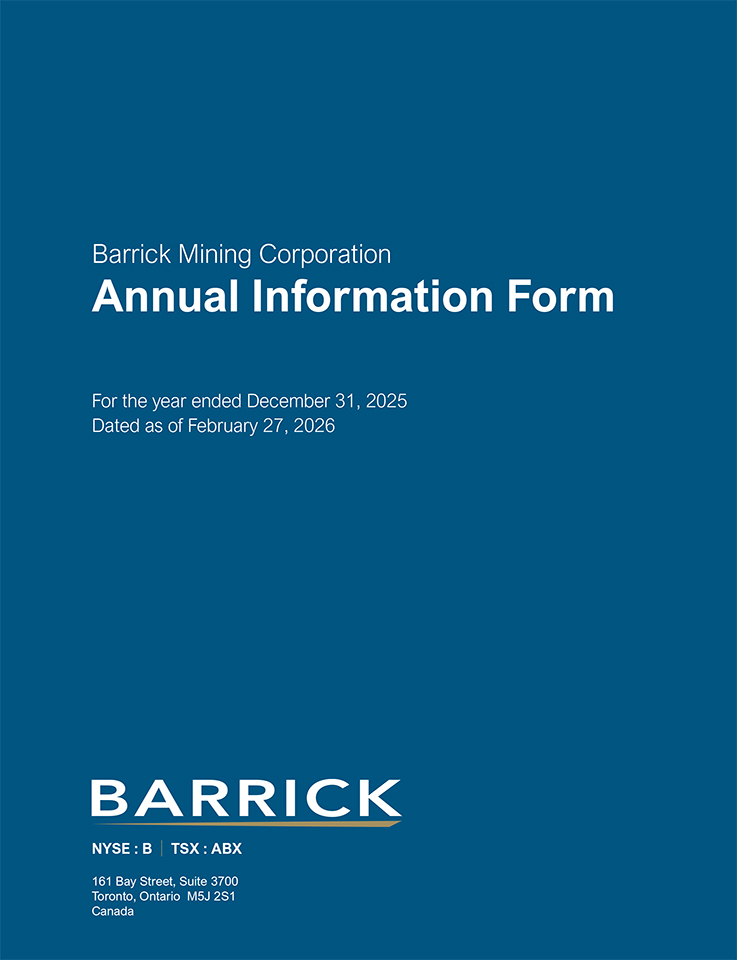 Barrick Mining Corporation
Annual Information Form

For the year ended December 31, 2025
Dated as of February 27, 2026

BARRICK

NYSE : B | TSX : ABX

161 Bay Street, Suite 3700
Toronto, Ontario M5J 2S1
Canada